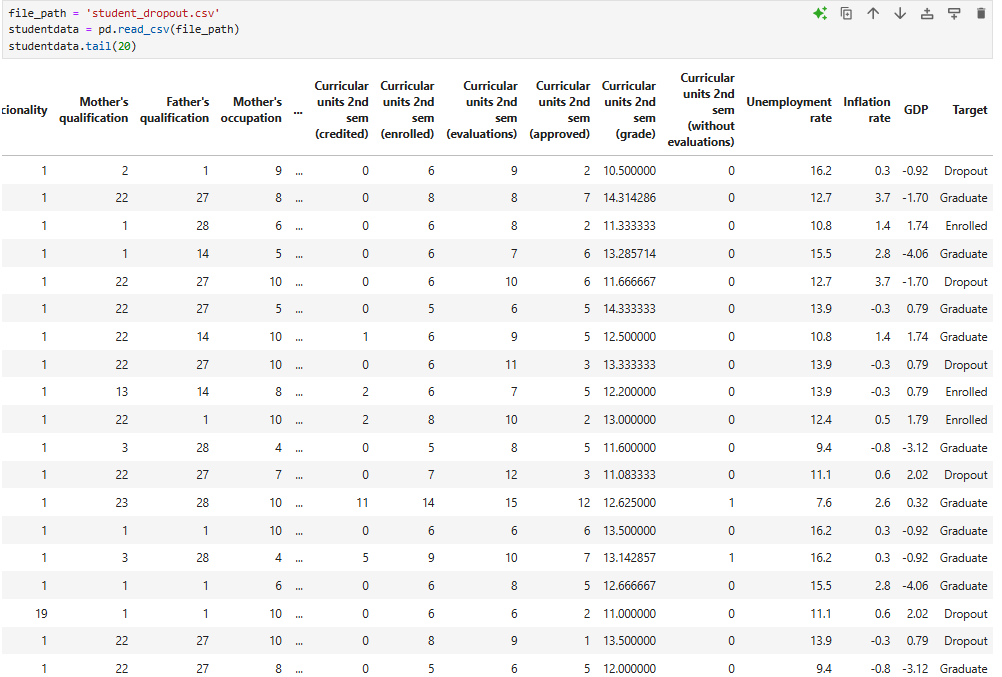 file_path = 'student_dropout.csv'
studentdata = pd.read_csv(file_path)
studentdata.tail(20)

| cionality | Mother's qualification | Father's qualification | Mother's occupation | ... | Curricular units 2nd sem (credited) | Curricular units 2nd sem (enrolled) | Curricular units 2nd sem (evaluations) | Curricular units 2nd sem (approved) | Curricular units 2nd sem (grade) | Curricular units 2nd sem (without evaluations) | Unemployment rate | Inflation rate | GDP | Target |
|---|---|---|---|---|---|---|---|---|---|---|---|---|---|---|
| 1 | 2 | 1 | 9 | ... | 0 | 6 | 9 | 2 | 10.500000 | 0 | 16.2 | 0.3 | -0.92 | Dropout |
| 1 | 22 | 27 | 8 | ... | 0 | 8 | 8 | 7 | 14.314286 | 0 | 12.7 | 3.7 | -1.70 | Graduate |
| 1 | 1 | 28 | 6 | ... | 0 | 6 | 8 | 2 | 11.333333 | 0 | 10.8 | 1.4 | 1.74 | Enrolled |
| 1 | 1 | 14 | 5 | ... | 0 | 6 | 7 | 6 | 13.285714 | 0 | 15.5 | 2.8 | -4.06 | Graduate |
| 1 | 22 | 27 | 10 | ... | 0 | 6 | 10 | 6 | 11.666667 | 0 | 12.7 | 3.7 | -1.70 | Dropout |
| 1 | 22 | 27 | 5 | ... | 0 | 5 | 6 | 5 | 14.333333 | 0 | 13.9 | -0.3 | 0.79 | Graduate |
| 1 | 22 | 14 | 10 | ... | 1 | 6 | 9 | 5 | 12.500000 | 0 | 10.8 | 1.4 | 1.74 | Graduate |
| 1 | 22 | 27 | 10 | ... | 0 | 6 | 11 | 3 | 13.333333 | 0 | 13.9 | -0.3 | 0.79 | Dropout |
| 1 | 13 | 14 | 8 | ... | 2 | 6 | 7 | 5 | 12.200000 | 0 | 13.9 | -0.3 | 0.79 | Enrolled |
| 1 | 22 | 1 | 10 | ... | 2 | 8 | 10 | 2 | 13.000000 | 0 | 12.4 | 0.5 | 1.79 | Enrolled |
| 1 | 3 | 28 | 4 | ... | 0 | 5 | 8 | 5 | 11.600000 | 0 | 9.4 | -0.8 | -3.12 | Graduate |
| 1 | 22 | 27 | 7 | ... | 0 | 7 | 12 | 3 | 11.083333 | 0 | 11.1 | 0.6 | 2.02 | Dropout |
| 1 | 23 | 28 | 10 | ... | 11 | 14 | 15 | 12 | 12.625000 | 1 | 7.6 | 2.6 | 0.32 | Graduate |
| 1 | 1 | 1 | 10 | ... | 0 | 6 | 6 | 6 | 13.500000 | 0 | 16.2 | 0.3 | -0.92 | Graduate |
| 1 | 3 | 28 | 4 | ... | 5 | 9 | 10 | 7 | 13.142857 | 1 | 16.2 | 0.3 | -0.92 | Graduate |
| 1 | 1 | 1 | 6 | ... | 0 | 6 | 8 | 5 | 12.666667 | 0 | 15.5 | 2.8 | -4.06 | Graduate |
| 19 | 1 | 1 | 10 | ... | 0 | 6 | 6 | 2 | 11.000000 | 0 | 11.1 | 0.6 | 2.02 | Dropout |
| 1 | 22 | 27 | 10 | ... | 0 | 8 | 9 | 1 | 13.500000 | 0 | 13.9 | -0.3 | 0.79 | Dropout |
| 1 | 22 | 27 | 8 | ... | 0 | 5 | 6 | 5 | 12.000000 | 0 | 9.4 | -0.8 | -3.12 | Graduate |